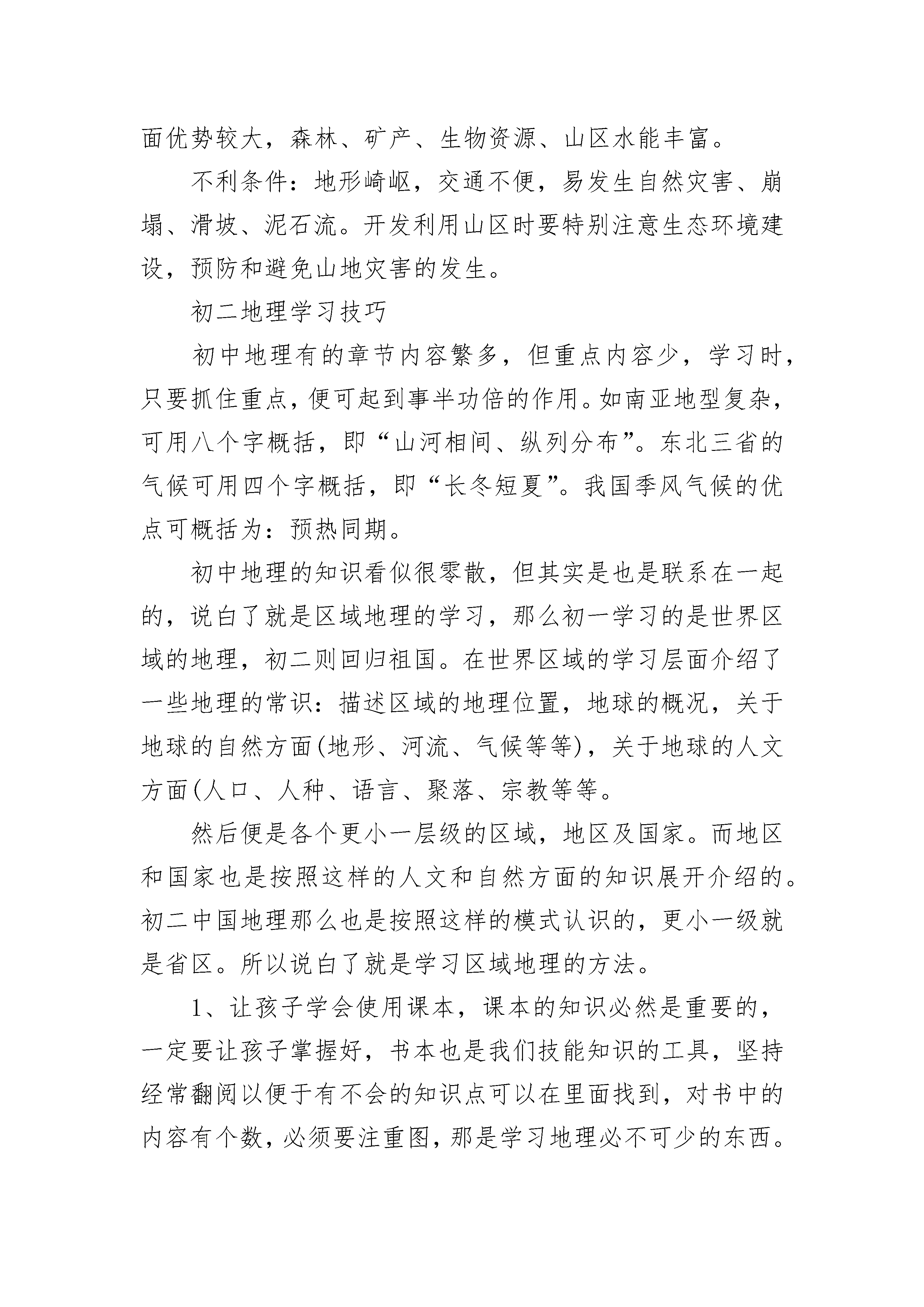 面优势较大，森林、矿产、生物资源、山区水能丰富。

不利条件：地形崎岖，交通不便，易发生自然灾害、崩塌、滑坡、泥石流。开发利用山区时要特别注意生态环境建设，预防和避免山地灾害的发生。

初二地理学习技巧

初中地理有的章节内容繁多，但重点内容少，学习时，只要抓住重点，便可起到事半功倍的作用。如南亚地型复杂，可用八个字概括，即“山河相间、纵列分布”。东北三省的气候可用四个字概括，即“长冬短夏”。我国季风气候的优点可概括为：预热同期。

初中地理的知识看似很零散，但其实是也是联系在一起的，说白了就是区域地理的学习，那么初一学习的是世界区域的地理，初二则回归祖国。在世界区域的学习层面介绍了一些地理的常识：描述区域的地理位置，地球的概况，关于地球的自然方面(地形、河流、气候等等)，关于地球的人文方面(人口、人种、语言、聚落、宗教等等。

然后便是各个更小一层级的区域，地区及国家。而地区和国家也是按照这样的人文和自然方面的知识展开介绍的。初二中国地理那么也是按照这样的模式认识的，更小一级就是省区。所以说白了就是学习区域地理的方法。

1、让孩子学会使用课本，课本的知识必然是重要的，一定要让孩子掌握好，书本也是我们技能知识的工具，坚持经常翻阅以便于有不会的知识点可以在里面找到，对书中的内容有个数，必须要注重图，那是学习地理必不可少的东西。